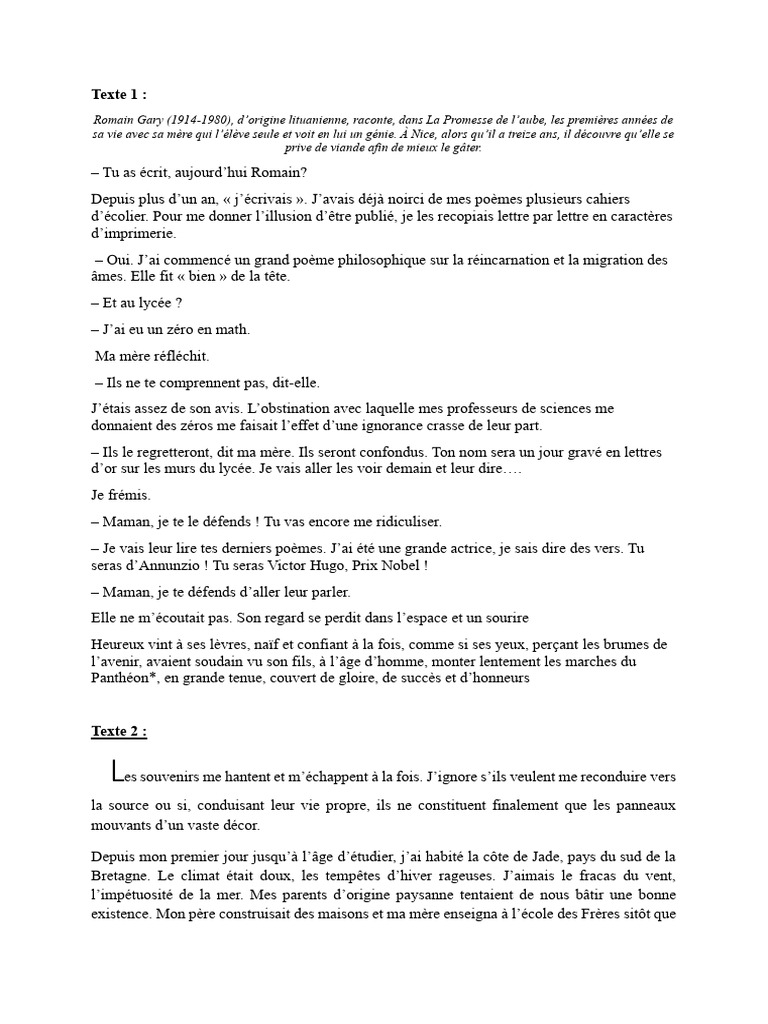 Texte 1 :

Romain Gary (1914-1980), d'origine lituanienne, raconte, dans La Promesse de l'aube, les premières années de sa vie avec sa mère qui l'élève seule et voit en lui un génie. À Nice, alors qu'il a treize ans, il découvre qu'elle se prive de viande afin de mieux le gâter.

– Tu as écrit, aujourd'hui Romain?

Depuis plus d'un an, « j'écrivais ». J'avais déjà noirci de mes poèmes plusieurs cahiers d'écolier. Pour me donner l'illusion d'être publié, je les recopiais lettre par lettre en caractères d'imprimerie.

– Oui. J'ai commencé un grand poème philosophique sur la réincarnation et la migration des âmes. Elle fit « bien » de la tête.

– Et au lycée ?

– J'ai eu un zéro en math.

Ma mère réfléchit.

– Ils ne te comprennent pas, dit-elle.

J'étais assez de son avis. L'obstination avec laquelle mes professeurs de sciences me donnaient des zéros me faisait l'effet d'une ignorance crasse de leur part.

– Ils le regretteront, dit ma mère. Ils seront confondus. Ton nom sera un jour gravé en lettres d'or sur les murs du lycée. Je vais aller les voir demain et leur dire….

Je frémis.

– Maman, je te le défends ! Tu vas encore me ridiculiser.

– Je vais leur lire tes derniers poèmes. J'ai été une grande actrice, je sais dire des vers. Tu seras d'Annunzio ! Tu seras Victor Hugo, Prix Nobel !

– Maman, je te défends d'aller leur parler.

Elle ne m'écoutait pas. Son regard se perdit dans l'espace et un sourire

Heureux vint à ses lèvres, naïf et confiant à la fois, comme si ses yeux, perçant les brumes de l'avenir, avaient soudain vu son fils, à l'âge d'homme, monter lentement les marches du Panthéon*, en grande tenue, couvert de gloire, de succès et d'honneurs

Texte 2 :

Les souvenirs me hantent et m'échappent à la fois. J'ignore s'ils veulent me reconduire vers la source ou si, conduisant leur vie propre, ils ne constituent finalement que les panneaux mouvants d'un vaste décor.

Depuis mon premier jour jusqu'à l'âge d'étudier, j'ai habité la côte de Jade, pays du sud de la Bretagne. Le climat était doux, les tempêtes d'hiver rageuses. J'aimais le fracas du vent, l'impétuosité de la mer. Mes parents d'origine paysanne tentaient de nous bâtir une bonne existence. Mon père construisait des maisons et ma mère enseigna à l'école des Frères sitôt que